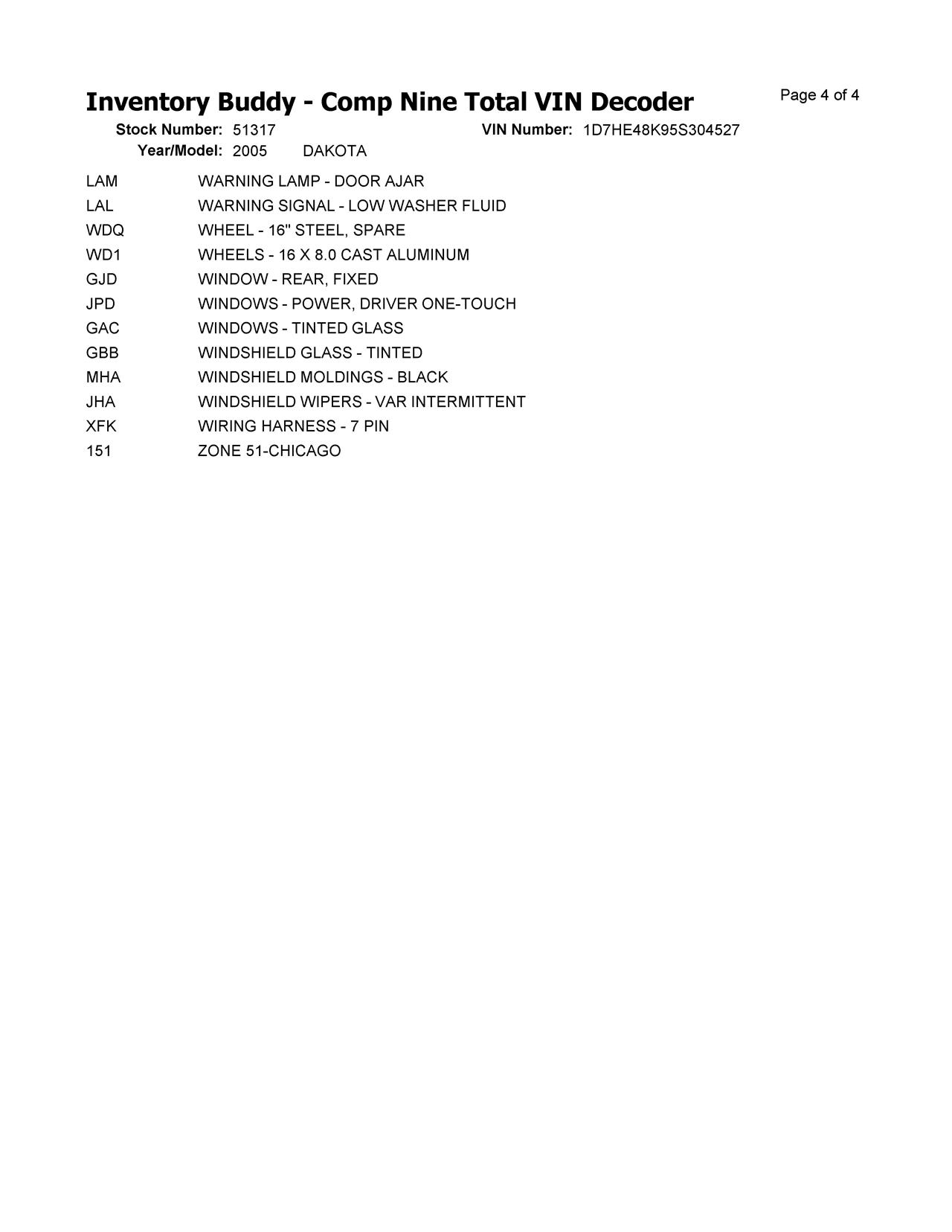 Inventory Buddy - Comp Nine Total VIN Decoder

Page 4 of 4

Stock Number: 51317 VIN Number: 1D7HE48K95S304527
Year/Model: 2005 DAKOTA

| | |
|---|---|
| LAM | WARNING LAMP - DOOR AJAR |
| LAL | WARNING SIGNAL - LOW WASHER FLUID |
| WDQ | WHEEL - 16" STEEL, SPARE |
| WD1 | WHEELS - 16 X 8.0 CAST ALUMINUM |
| GJD | WINDOW - REAR, FIXED |
| JPD | WINDOWS - POWER, DRIVER ONE-TOUCH |
| GAC | WINDOWS - TINTED GLASS |
| GBB | WINDSHIELD GLASS - TINTED |
| MHA | WINDSHIELD MOLDINGS - BLACK |
| JHA | WINDSHIELD WIPERS - VAR INTERMITTENT |
| XFK | WIRING HARNESS - 7 PIN |
| 151 | ZONE 51-CHICAGO |